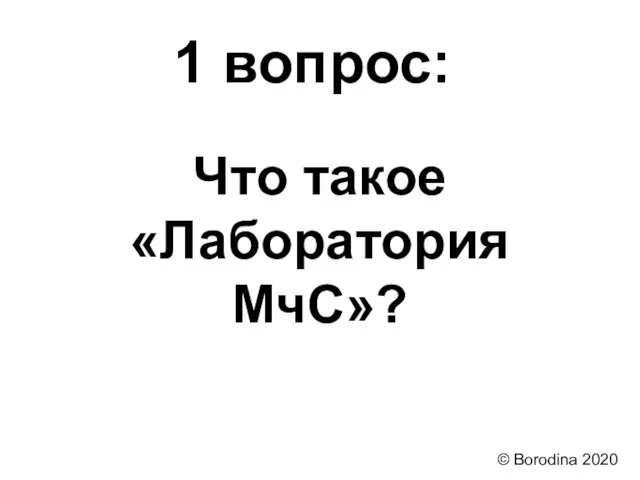 1 вопрос:

Что такое «Лаборатория МчС»?

© Borodina 2020